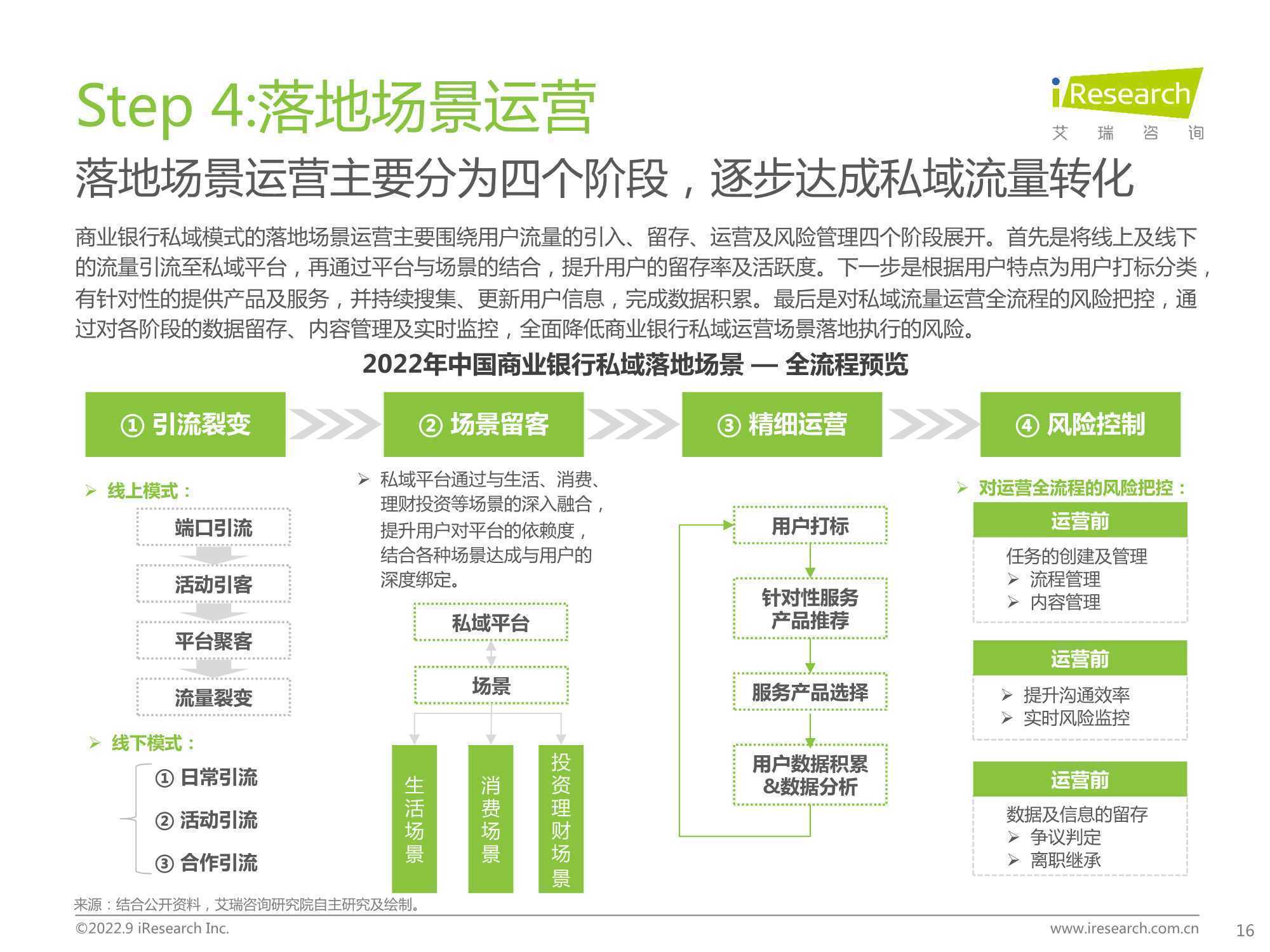 Step 4:落地场景运营

iResearch
艾 瑞 咨 询

落地场景运营主要分为四个阶段，逐步达成私域流量转化

商业银行私域模式的落地场景运营主要围绕用户流量的引入、留存、运营及风险管理四个阶段展开。首先是将线上及线下的流量引流至私域平台，再通过平台与场景的结合，提升用户的留存率及活跃度。下一步是根据用户特点为用户打标分类，有针对性的提供产品及服务，并持续搜集、更新用户信息，完成数据积累。最后是对私域流量运营全流程的风险把控，通过对各阶段的数据留存、内容管理及实时监控，全面降低商业银行私域运营场景落地执行的风险。

2022年中国商业银行私域落地场景 — 全流程预览

① 引流裂变

➢ 线上模式：
端口引流
活动引客
平台聚客
流量裂变

➢ 线下模式：
① 日常引流
② 活动引流
③ 合作引流

② 场景留客

➢ 私域平台通过与生活、消费、理财投资等场景的深入融合，提升用户对平台的依赖度，结合各种场景达成与用户的深度绑定。

私域平台
场景
生活场景
消费场景
投资理财场景

③ 精细运营

用户打标
针对性服务产品推荐
服务产品选择
用户数据积累&数据分析

④ 风险控制

➢ 对运营全流程的风险把控：

运营前
任务的创建及管理
➢ 流程管理
➢ 内容管理

运营前
➢ 提升沟通效率
➢ 实时风险监控

运营前
数据及信息的留存
➢ 争议判定
➢ 离职继承

来源：结合公开资料，艾瑞咨询研究院自主研究及绘制。

©2022.9 iResearch Inc.
www.iresearch.com.cn
16